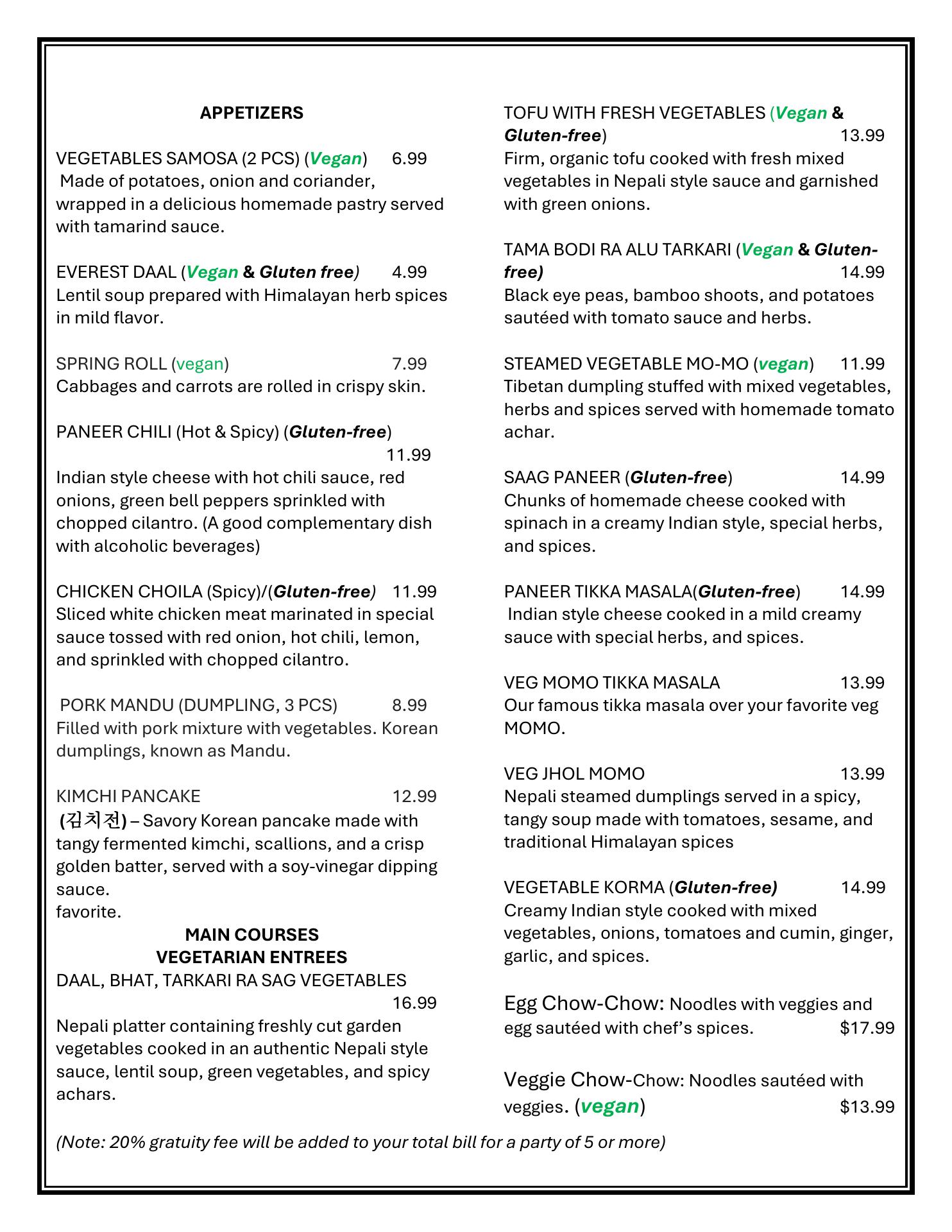 APPETIZERS

VEGETABLES SAMOSA (2 PCS) (Vegan) 6.99
Made of potatoes, onion and coriander, wrapped in a delicious homemade pastry served with tamarind sauce.

EVEREST DAAL (Vegan & Gluten free) 4.99
Lentil soup prepared with Himalayan herb spices in mild flavor.

SPRING ROLL (vegan) 7.99
Cabbages and carrots are rolled in crispy skin.

PANEER CHILI (Hot & Spicy) (Gluten-free) 11.99
Indian style cheese with hot chili sauce, red onions, green bell peppers sprinkled with chopped cilantro. (A good complementary dish with alcoholic beverages)

CHICKEN CHOILA (Spicy)/(Gluten-free) 11.99
Sliced white chicken meat marinated in special sauce tossed with red onion, hot chili, lemon, and sprinkled with chopped cilantro.

PORK MANDU (DUMPLING, 3 PCS) 8.99
Filled with pork mixture with vegetables. Korean dumplings, known as Mandu.

KIMCHI PANCAKE 12.99
(김치전) – Savory Korean pancake made with tangy fermented kimchi, scallions, and a crisp golden batter, served with a soy-vinegar dipping sauce.
favorite.

MAIN COURSES
VEGETARIAN ENTREES
DAAL, BHAT, TARKARI RA SAG VEGETABLES 16.99
Nepali platter containing freshly cut garden vegetables cooked in an authentic Nepali style sauce, lentil soup, green vegetables, and spicy achars.

TOFU WITH FRESH VEGETABLES (Vegan & Gluten-free) 13.99
Firm, organic tofu cooked with fresh mixed vegetables in Nepali style sauce and garnished with green onions.

TAMA BODI RA ALU TARKARI (Vegan & Gluten-free) 14.99
Black eye peas, bamboo shoots, and potatoes sautéed with tomato sauce and herbs.

STEAMED VEGETABLE MO-MO (vegan) 11.99
Tibetan dumpling stuffed with mixed vegetables, herbs and spices served with homemade tomato achar.

SAAG PANEER (Gluten-free) 14.99
Chunks of homemade cheese cooked with spinach in a creamy Indian style, special herbs, and spices.

PANEER TIKKA MASALA(Gluten-free) 14.99
Indian style cheese cooked in a mild creamy sauce with special herbs, and spices.

VEG MOMO TIKKA MASALA 13.99
Our famous tikka masala over your favorite veg MOMO.

VEG JHOL MOMO 13.99
Nepali steamed dumplings served in a spicy, tangy soup made with tomatoes, sesame, and traditional Himalayan spices

VEGETABLE KORMA (Gluten-free) 14.99
Creamy Indian style cooked with mixed vegetables, onions, tomatoes and cumin, ginger, garlic, and spices.

Egg Chow-Chow: Noodles with veggies and egg sautéed with chef's spices. $17.99

Veggie Chow-Chow: Noodles sautéed with veggies. (vegan) $13.99

(Note: 20% gratuity fee will be added to your total bill for a party of 5 or more)